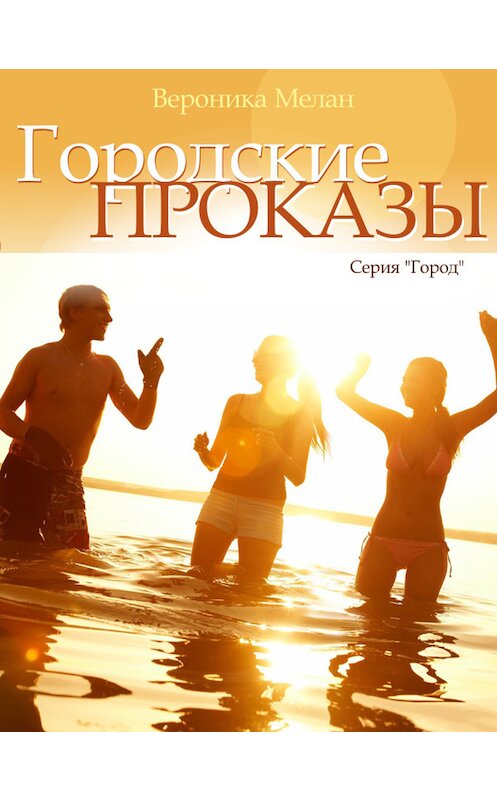 Вероника Мелан

Городские
ПРОКАЗЫ

Серия "Город"